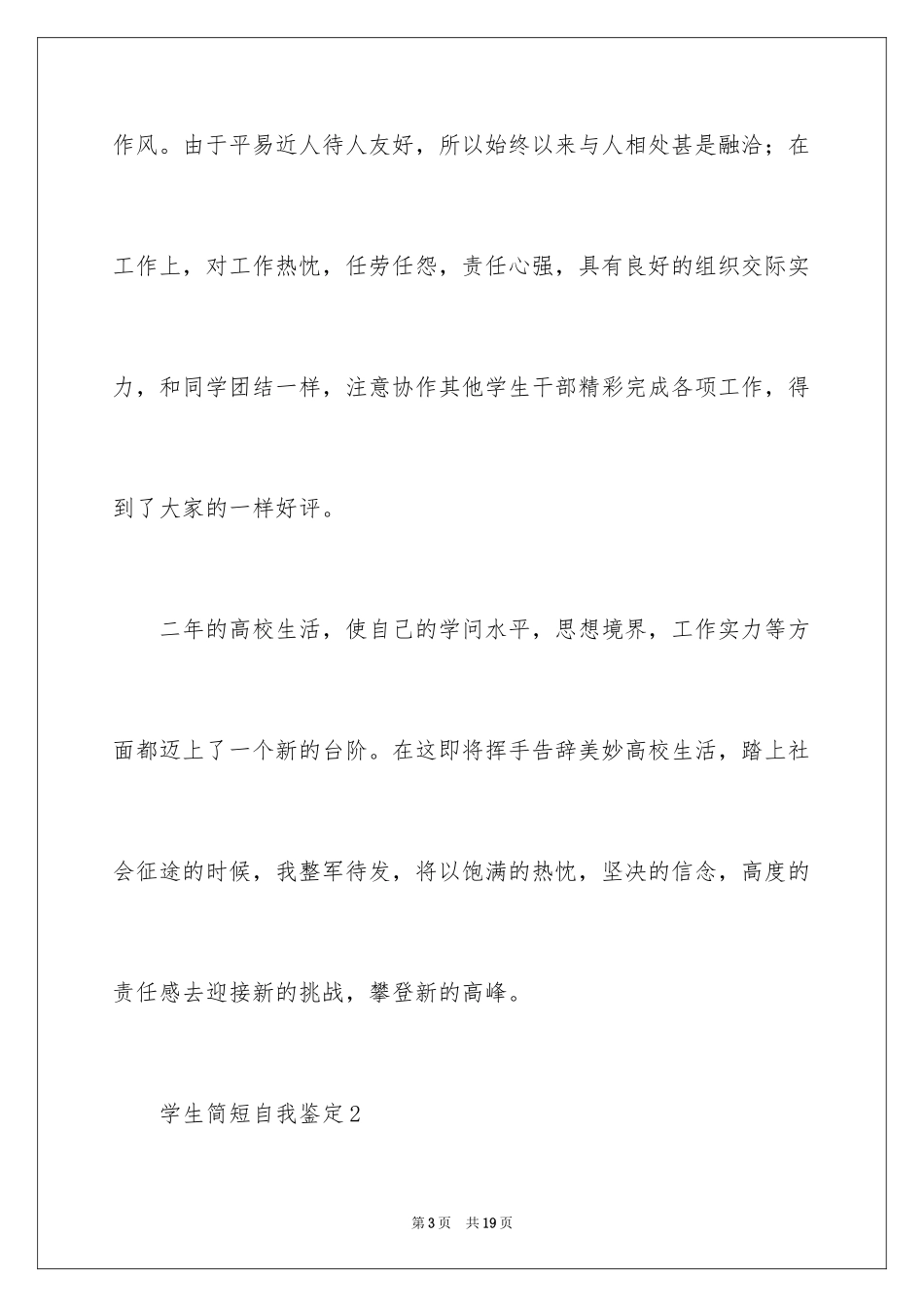 作风。由于平易近人待人友好，所以始终以来与人相处甚是融洽；在工作上，对工作热忱，任劳任怨，责任心强，具有良好的组织交际实力，和同学团结一样，注意协作其他学生干部精彩完成各项工作，得到了大家的一样好评。

二年的高校生活，使自己的学问水平，思想境界，工作实力等方面都迈上了一个新的台阶。在这即将挥手告辞美妙高校生活，踏上社会征途的时候，我整军待发，将以饱满的热忱，坚决的信念，高度的责任感去迎接新的挑战，攀登新的高峰。

学生简短自我鉴定2

第3页 共19页